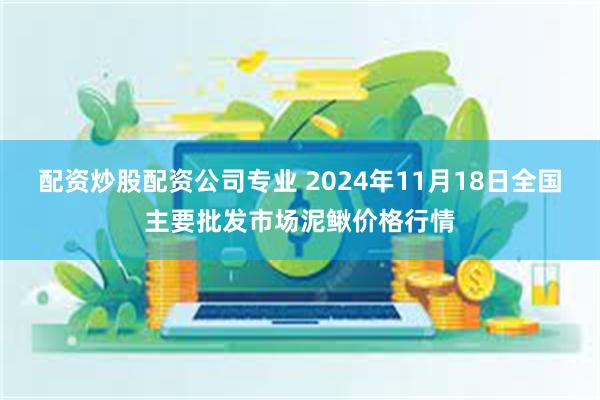 配资炒股配资公司专业 2024年11月18日全国主要批发市场泥鳅价格行情